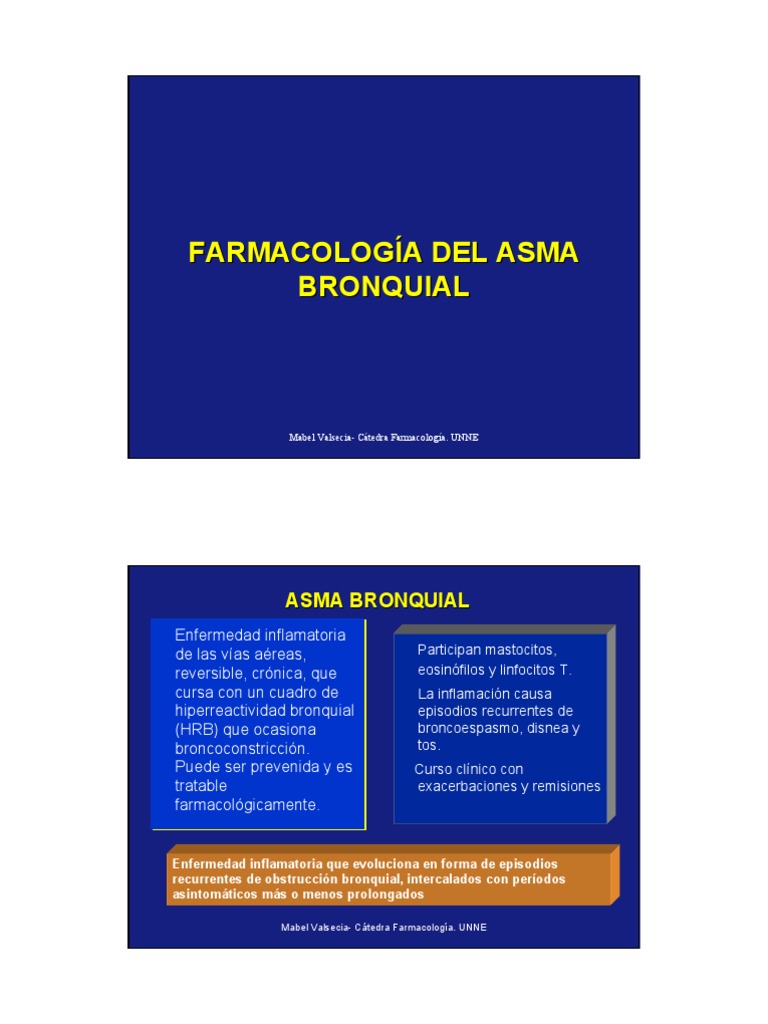 FARMACOLOGÍA DEL ASMA BRONQUIAL

Mabel Valsecia- Cátedra Farmacología. UNNE

ASMA BRONQUIAL

Enfermedad inflamatoria de las vías aéreas, reversible, crónica, que cursa con un cuadro de hiperreactividad bronquial (HRB) que ocasiona broncoconstricción. Puede ser prevenida y es tratable farmacológicamente.

Participan mastocitos, eosinófilos y linfocitos T.

La inflamación causa episodios recurrentes de broncoespasmo, disnea y tos.

Curso clínico con exacerbaciones y remisiones

Enfermedad inflamatoria que evoluciona en forma de episodios recurrentes de obstrucción bronquial, intercalados con períodos asintomáticos más o menos prolongados

Mabel Valsecia- Cátedra Farmacología. UNNE